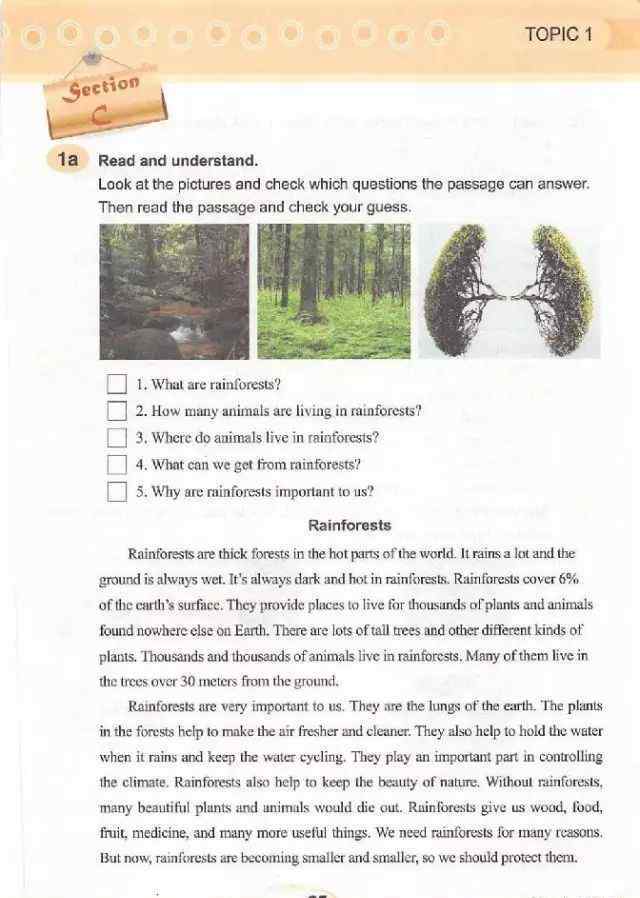 TOPIC 1

Section C

1a Read and understand.

Look at the pictures and check which questions the passage can answer. Then read the passage and check your guess.

1. What are rainforests?
2. How many animals are living in rainforests?
3. Where do animals live in rainforests?
4. What can we get from rainforests?
5. Why are rainforests important to us?

Rainforests

Rainforests are thick forests in the hot parts of the world. It rains a lot and the ground is always wet. It's always dark and hot in rainforests. Rainforests cover 6% of the earth's surface. They provide places to live for thousands of plants and animals found nowhere else on Earth. There are lots of tall trees and other different kinds of plants. Thousands and thousands of animals live in rainforests. Many of them live in the trees over 30 meters from the ground.

Rainforests are very important to us. They are the lungs of the earth. The plants in the forests help to make the air fresher and cleaner. They also help to hold the water when it rains and keep the water cycling. They play an important part in controlling the climate. Rainforests also help to keep the beauty of nature. Without rainforests, many beautiful plants and animals would die out. Rainforests give us wood, food, fruit, medicine, and many more useful things. We need rainforests for many reasons. But now, rainforests are becoming smaller and smaller, so we should protect them.